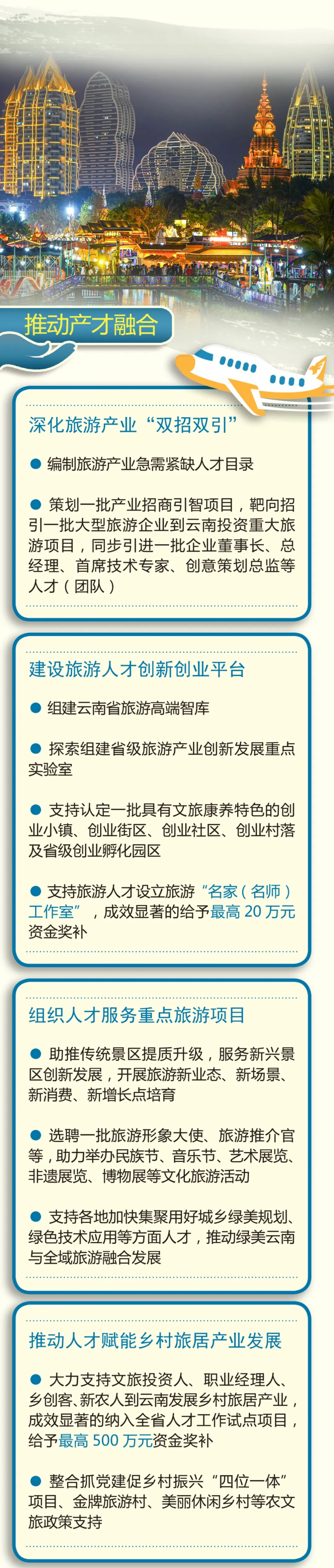 推动产才融合

深化旅游产业“双招双引”

● 编制旅游产业急需紧缺人才目录

● 策划一批产业招商引智项目，靶向招引一批大型旅游企业到云南投资重大旅游项目，同步引进一批企业董事长、总经理、首席技术专家、创意策划总监等人才（团队）

建设旅游人才创新创业平台

● 组建云南省旅游高端智库

● 探索组建省级旅游产业创新发展重点实验室

● 支持认定一批具有文旅康养特色的创业小镇、创业街区、创业社区、创业村落及省级创业孵化园区

● 支持旅游人才设立旅游“名家（名师）工作室”，成效显著的给予最高 20 万元资金奖补

组织人才服务重点旅游项目

● 助推传统景区提质升级，服务新兴景区创新发展，开展旅游新业态、新场景、新消费、新增长点培育

● 选聘一批旅游形象大使、旅游推介官等，助力举办民族节、音乐节、艺术展览、非遗展览、博物展等文化旅游活动

● 支持各地加快集聚用好城乡绿美规划、绿色技术应用等方面人才，推动绿美云南与全域旅游融合发展

推动人才赋能乡村旅居产业发展

● 大力支持文旅投资人、职业经理人、乡创客、新农人到云南发展乡村旅居产业，成效显著的纳入全省人才工作试点项目，给予最高 500 万元资金奖补

● 整合抓党建促乡村振兴“四位一体”项目、金牌旅游村、美丽休闲乡村等农文旅政策支持